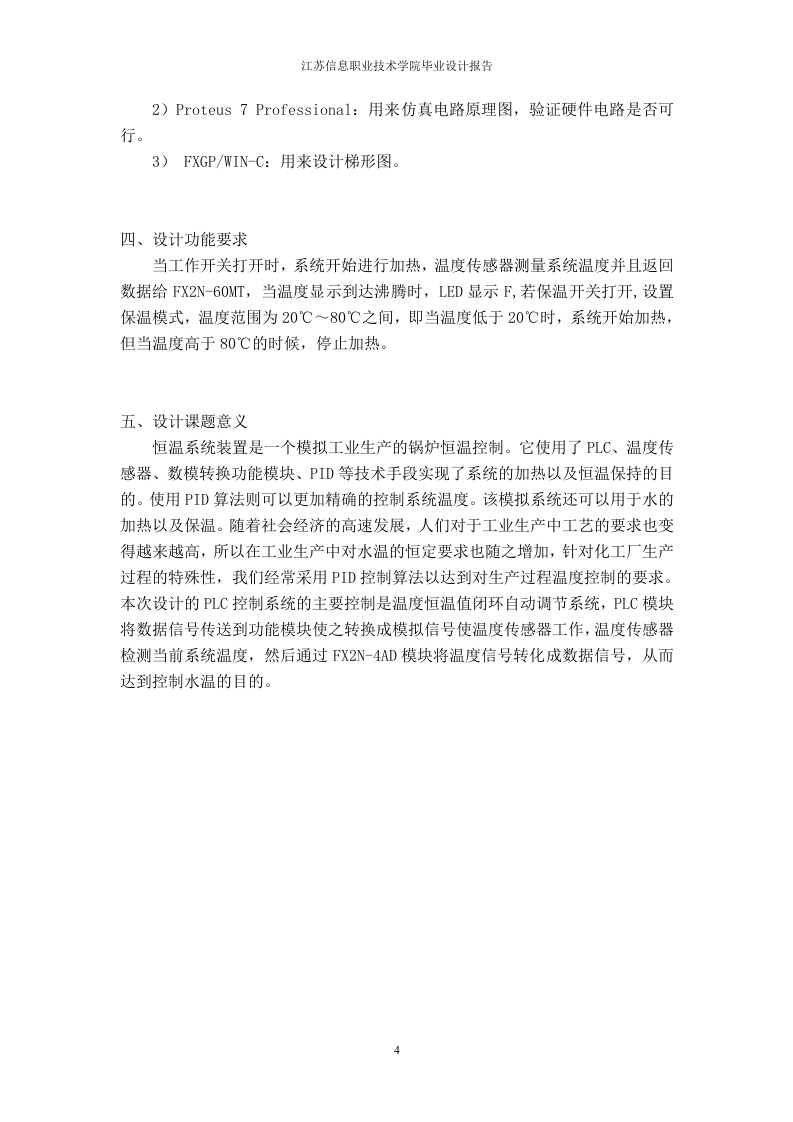 江苏信息职业技术学院毕业设计报告

2）Proteus 7 Professional：用来仿真电路原理图，验证硬件电路是否可行。

3） FXGP/WIN-C：用来设计梯形图。

四、设计功能要求

当工作开关打开时，系统开始进行加热，温度传感器测量系统温度并且返回数据给 FX2N-60MT，当温度显示到达沸腾时，LED 显示 F,若保温开关打开,设置保温模式，温度范围为 20℃～80℃之间，即当温度低于 20℃时，系统开始加热，但当温度高于 80℃的时候，停止加热。

五、设计课题意义

恒温系统装置是一个模拟工业生产的锅炉恒温控制。它使用了 PLC、温度传感器、数模转换功能模块、PID 等技术手段实现了系统的加热以及恒温保持的目的。使用 PID 算法则可以更加精确的控制系统温度。该模拟系统还可以用于水的加热以及保温。随着社会经济的高速发展，人们对于工业生产中工艺的要求也变得越来越高，所以在工业生产中对水温的恒定要求也随之增加，针对化工厂生产过程的特殊性，我们经常采用 PID 控制算法以达到对生产过程温度控制的要求。本次设计的 PLC 控制系统的主要控制是温度恒温值闭环自动调节系统，PLC 模块将数据信号传送到功能模块使之转换成模拟信号使温度传感器工作，温度传感器检测当前系统温度，然后通过 FX2N-4AD 模块将温度信号转化成数据信号，从而达到控制水温的目的。

4